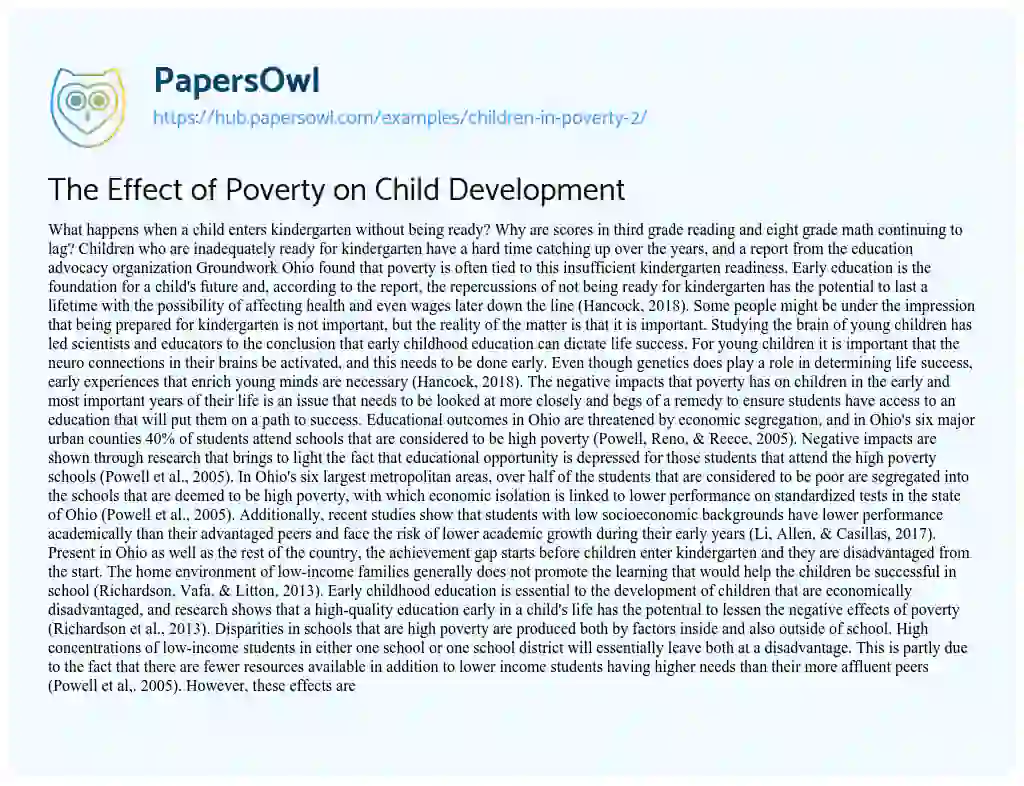 PapersOwl
https://hub.papersowl.com/examples/children-in-poverty-2/

The Effect of Poverty on Child Development

What happens when a child enters kindergarten without being ready? Why are scores in third grade reading and eight grade math continuing to lag? Children who are inadequately ready for kindergarten have a hard time catching up over the years, and a report from the education advocacy organization Groundwork Ohio found that poverty is often tied to this insufficient kindergarten readiness. Early education is the foundation for a child's future and, according to the report, the repercussions of not being ready for kindergarten has the potential to last a lifetime with the possibility of affecting health and even wages later down the line (Hancock, 2018). Some people might be under the impression that being prepared for kindergarten is not important, but the reality of the matter is that it is important. Studying the brain of young children has led scientists and educators to the conclusion that early childhood education can dictate life success. For young children it is important that the neuro connections in their brains be activated, and this needs to be done early. Even though genetics does play a role in determining life success, early experiences that enrich young minds are necessary (Hancock, 2018). The negative impacts that poverty has on children in the early and most important years of their life is an issue that needs to be looked at more closely and begs of a remedy to ensure students have access to an education that will put them on a path to success. Educational outcomes in Ohio are threatened by economic segregation, and in Ohio's six major urban counties 40% of students attend schools that are considered to be high poverty (Powell, Reno, & Reece, 2005). Negative impacts are shown through research that brings to light the fact that educational opportunity is depressed for those students that attend the high poverty schools (Powell et al., 2005). In Ohio's six largest metropolitan areas, over half of the students that are considered to be poor are segregated into the schools that are deemed to be high poverty, with which economic isolation is linked to lower performance on standardized tests in the state of Ohio (Powell et al., 2005). Additionally, recent studies show that students with low socioeconomic backgrounds have lower performance academically than their advantaged peers and face the risk of lower academic growth during their early years (Li, Allen, & Casillas, 2017). Present in Ohio as well as the rest of the country, the achievement gap starts before children enter kindergarten and they are disadvantaged from the start. The home environment of low-income families generally does not promote the learning that would help the children be successful in school (Richardson, Vafa, & Litton, 2013). Early childhood education is essential to the development of children that are economically disadvantaged, and research shows that a high-quality education early in a child's life has the potential to lessen the negative effects of poverty (Richardson et al., 2013). Disparities in schools that are high poverty are produced both by factors inside and also outside of school. High concentrations of low-income students in either one school or one school district will essentially leave both at a disadvantage. This is partly due to the fact that there are fewer resources available in addition to lower income students having higher needs than their more affluent peers (Powell et al,. 2005). However, these effects are